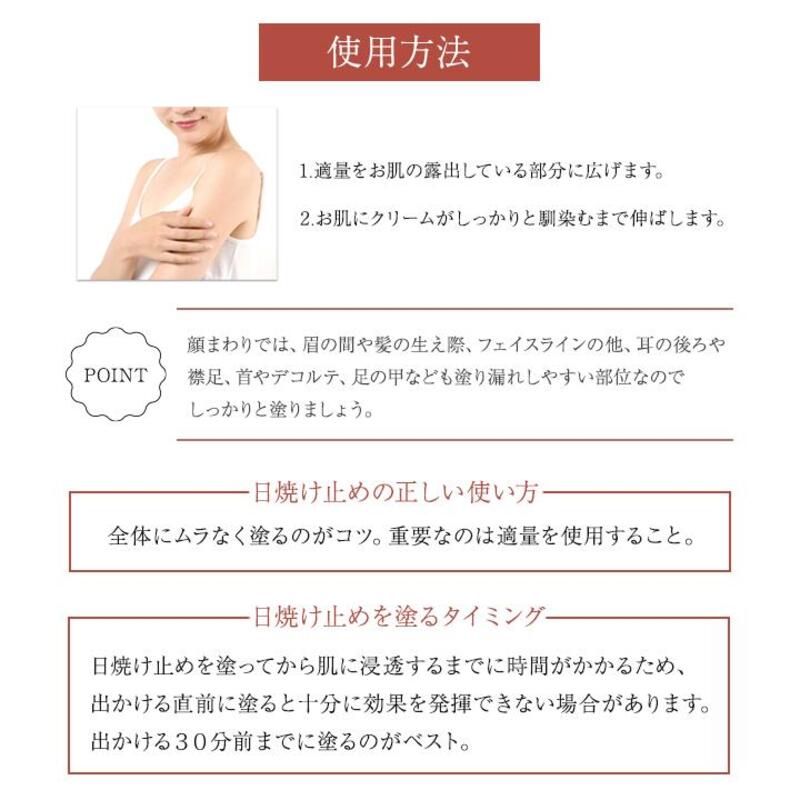 使用方法

1.適量をお肌の露出している部分に広げます。

2.お肌にクリームがしっかりと馴染むまで伸ばします。

POINT

顔まわりでは、眉の間や髪の生え際、フェイスラインの他、耳の後ろや襟足、首やデコルテ、足の甲なども塗り漏れしやすい部位なのでしっかりと塗りましょう。

日焼け止めの正しい使い方

全体にムラなく塗るのがコツ。重要なのは適量を使用すること。

日焼け止めを塗るタイミング

日焼け止めを塗ってから肌に浸透するまでに時間がかかるため、出かける直前に塗ると十分に効果を発揮できない場合があります。出かける30分前までに塗るのがベスト。